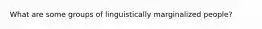 What are some groups of linguistically marginalized people?